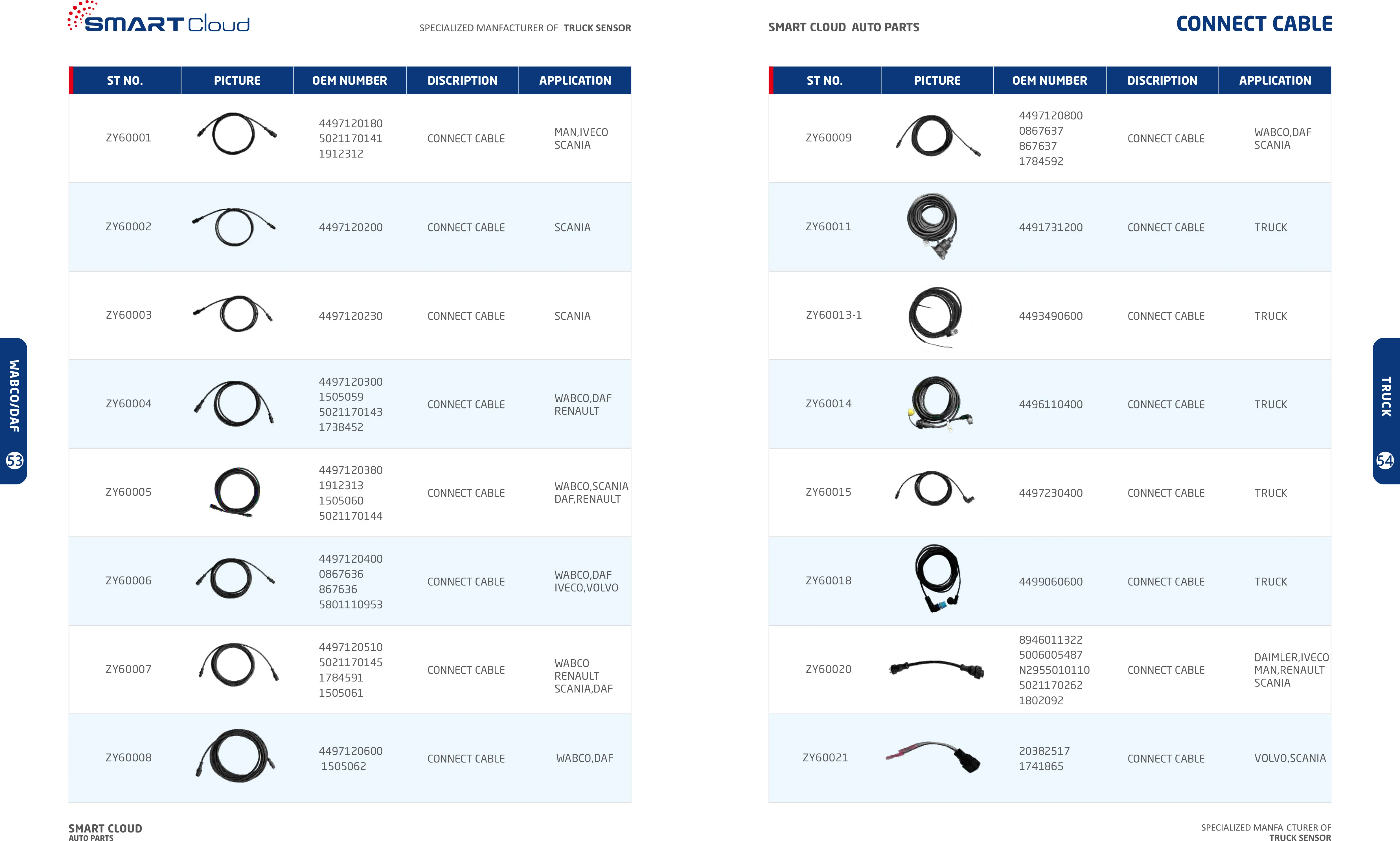 SMART Cloud

SPECIALIZED MANFACTURER OF TRUCK SENSOR

| ST NO. | PICTURE | OEM NUMBER | DISCRIPTION | APPLICATION |
|---|---|---|---|---|
| ZY60001 | | 4497120180 5021170141 1912312 | CONNECT CABLE | MAN,IVECO SCANIA |
| ZY60002 | | 4497120200 | CONNECT CABLE | SCANIA |
| ZY60003 | | 4497120230 | CONNECT CABLE | SCANIA |
| ZY60004 | | 4497120300 1505059 5021170143 1738452 | CONNECT CABLE | WABCO,DAF RENAULT |
| ZY60005 | | 4497120380 1912313 1505060 5021170144 | CONNECT CABLE | WABCO,SCANIA DAF,RENAULT |
| ZY60006 | | 4497120400 0867636 867636 5801110953 | CONNECT CABLE | WABCO,DAF IVECO,VOLVO |
| ZY60007 | | 4497120510 5021170145 1784591 1505061 | CONNECT CABLE | WABCO RENAULT SCANIA,DAF |
| ZY60008 | | 4497120600 1505062 | CONNECT CABLE | WABCO,DAF |

WABCO/DAF
53

SMART CLOUD
AUTO PARTS

SMART CLOUD AUTO PARTS

CONNECT CABLE

| ST NO. | PICTURE | OEM NUMBER | DISCRIPTION | APPLICATION |
|---|---|---|---|---|
| ZY60009 | | 4497120800 0867637 867637 1784592 | CONNECT CABLE | WABCO,DAF SCANIA |
| ZY60011 | | 4491731200 | CONNECT CABLE | TRUCK |
| ZY60013-1 | | 4493490600 | CONNECT CABLE | TRUCK |
| ZY60014 | | 4496110400 | CONNECT CABLE | TRUCK |
| ZY60015 | | 4497230400 | CONNECT CABLE | TRUCK |
| ZY60018 | | 4499060600 | CONNECT CABLE | TRUCK |
| ZY60020 | | 8946011322 5006005487 N2955010110 5021170262 1802092 | CONNECT CABLE | DAIMLER,IVECO MAN,RENAULT SCANIA |
| ZY60021 | | 20382517 1741865 | CONNECT CABLE | VOLVO,SCANIA |

TRUCK
54

SPECIALIZED MANFA CTURER OF
TRUCK SENSOR